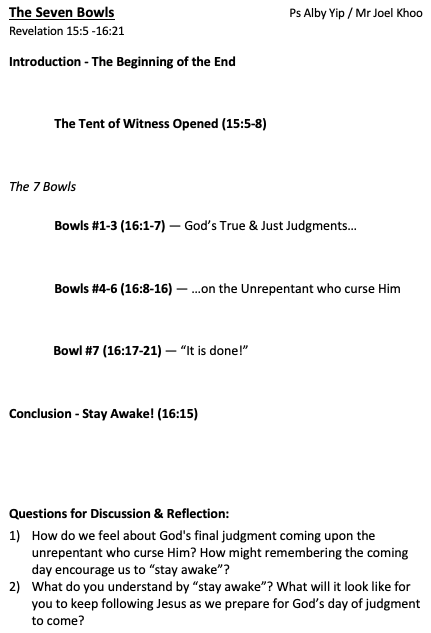 The Seven Bowls
Ps Alby Yip / Mr Joel Khoo
Revelation 15:5 -16:21

Introduction - The Beginning of the End

The Tent of Witness Opened (15:5-8)

The 7 Bowls

Bowls #1-3 (16:1-7) — God's True & Just Judgments...

Bowls #4-6 (16:8-16) — ...on the Unrepentant who curse Him

Bowl #7 (16:17-21) — "It is done!"

Conclusion - Stay Awake! (16:15)

Questions for Discussion & Reflection:
1) How do we feel about God's final judgment coming upon the unrepentant who curse Him? How might remembering the coming day encourage us to "stay awake"?
2) What do you understand by "stay awake"? What will it look like for you to keep following Jesus as we prepare for God's day of judgment to come?